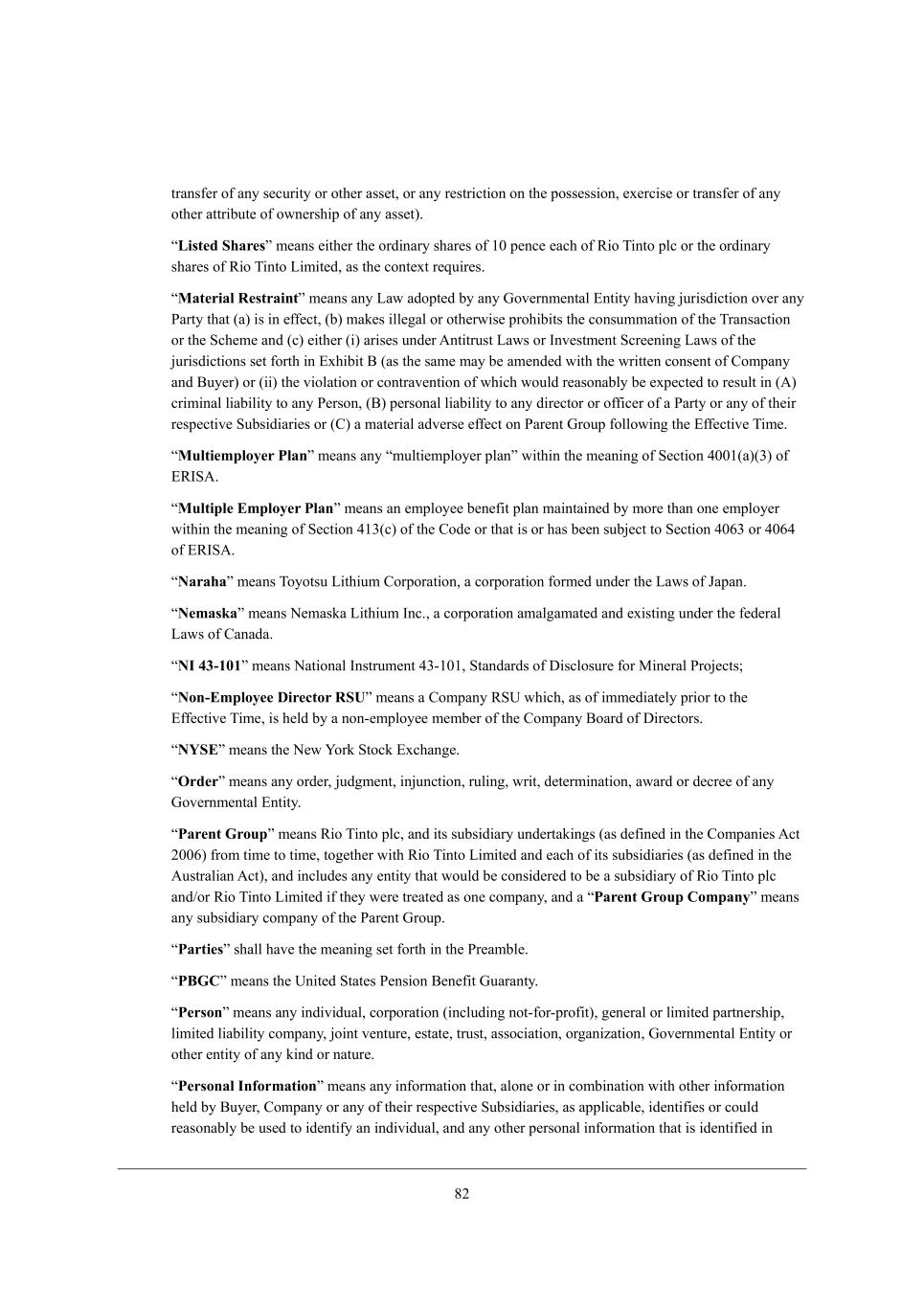 transfer of any security or other asset, or any restriction on the possession, exercise or transfer of any other attribute of ownership of any asset).

“Listed Shares” means either the ordinary shares of 10 pence each of Rio Tinto plc or the ordinary shares of Rio Tinto Limited, as the context requires.

“Material Restraint” means any Law adopted by any Governmental Entity having jurisdiction over any Party that (a) is in effect, (b) makes illegal or otherwise prohibits the consummation of the Transaction or the Scheme and (c) either (i) arises under Antitrust Laws or Investment Screening Laws of the jurisdictions set forth in Exhibit B (as the same may be amended with the written consent of Company and Buyer) or (ii) the violation or contravention of which would reasonably be expected to result in (A) criminal liability to any Person, (B) personal liability to any director or officer of a Party or any of their respective Subsidiaries or (C) a material adverse effect on Parent Group following the Effective Time.

“Multiemployer Plan” means any “multiemployer plan” within the meaning of Section 4001(a)(3) of ERISA.

“Multiple Employer Plan” means an employee benefit plan maintained by more than one employer within the meaning of Section 413(c) of the Code or that is or has been subject to Section 4063 or 4064 of ERISA.

“Naraha” means Toyotsu Lithium Corporation, a corporation formed under the Laws of Japan.

“Nemaska” means Nemaska Lithium Inc., a corporation amalgamated and existing under the federal Laws of Canada.

“NI 43-101” means National Instrument 43-101, Standards of Disclosure for Mineral Projects;

“Non-Employee Director RSU” means a Company RSU which, as of immediately prior to the Effective Time, is held by a non-employee member of the Company Board of Directors.

“NYSE” means the New York Stock Exchange.

“Order” means any order, judgment, injunction, ruling, writ, determination, award or decree of any Governmental Entity.

“Parent Group” means Rio Tinto plc, and its subsidiary undertakings (as defined in the Companies Act 2006) from time to time, together with Rio Tinto Limited and each of its subsidiaries (as defined in the Australian Act), and includes any entity that would be considered to be a subsidiary of Rio Tinto plc and/or Rio Tinto Limited if they were treated as one company, and a “Parent Group Company” means any subsidiary company of the Parent Group.

“Parties” shall have the meaning set forth in the Preamble.

“PBGC” means the United States Pension Benefit Guaranty.

“Person” means any individual, corporation (including not-for-profit), general or limited partnership, limited liability company, joint venture, estate, trust, association, organization, Governmental Entity or other entity of any kind or nature.

“Personal Information” means any information that, alone or in combination with other information held by Buyer, Company or any of their respective Subsidiaries, as applicable, identifies or could reasonably be used to identify an individual, and any other personal information that is identified in

82